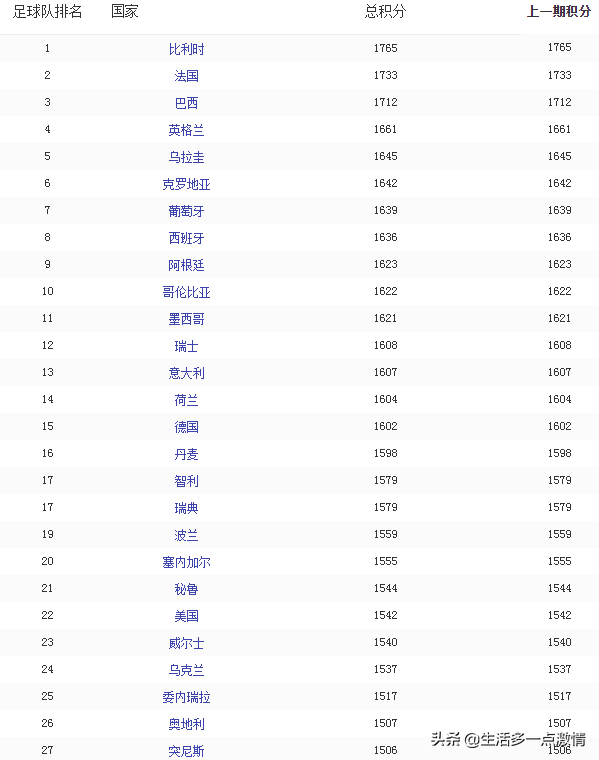 | 足球队排名 | 国家 | 总积分 | 上一期积分 |
|---|---|---|---|
| 1 | 比利时 | 1765 | 1765 |
| 2 | 法国 | 1733 | 1733 |
| 3 | 巴西 | 1712 | 1712 |
| 4 | 英格兰 | 1661 | 1661 |
| 5 | 乌拉圭 | 1645 | 1645 |
| 6 | 克罗地亚 | 1642 | 1642 |
| 7 | 葡萄牙 | 1639 | 1639 |
| 8 | 西班牙 | 1636 | 1636 |
| 9 | 阿根廷 | 1623 | 1623 |
| 10 | 哥伦比亚 | 1622 | 1622 |
| 11 | 墨西哥 | 1621 | 1621 |
| 12 | 瑞士 | 1608 | 1608 |
| 13 | 意大利 | 1607 | 1607 |
| 14 | 荷兰 | 1604 | 1604 |
| 15 | 德国 | 1602 | 1602 |
| 16 | 丹麦 | 1598 | 1598 |
| 17 | 智利 | 1579 | 1579 |
| 17 | 瑞典 | 1579 | 1579 |
| 19 | 波兰 | 1559 | 1559 |
| 20 | 塞内加尔 | 1555 | 1555 |
| 21 | 秘鲁 | 1544 | 1544 |
| 22 | 美国 | 1542 | 1542 |
| 23 | 威尔士 | 1540 | 1540 |
| 24 | 乌克兰 | 1537 | 1537 |
| 25 | 委内瑞拉 | 1517 | 1517 |
| 26 | 奥地利 | 1507 | 1507 |
| 27 | 突尼斯 | 1506 | 1506 |

头条 @生活多一点激情